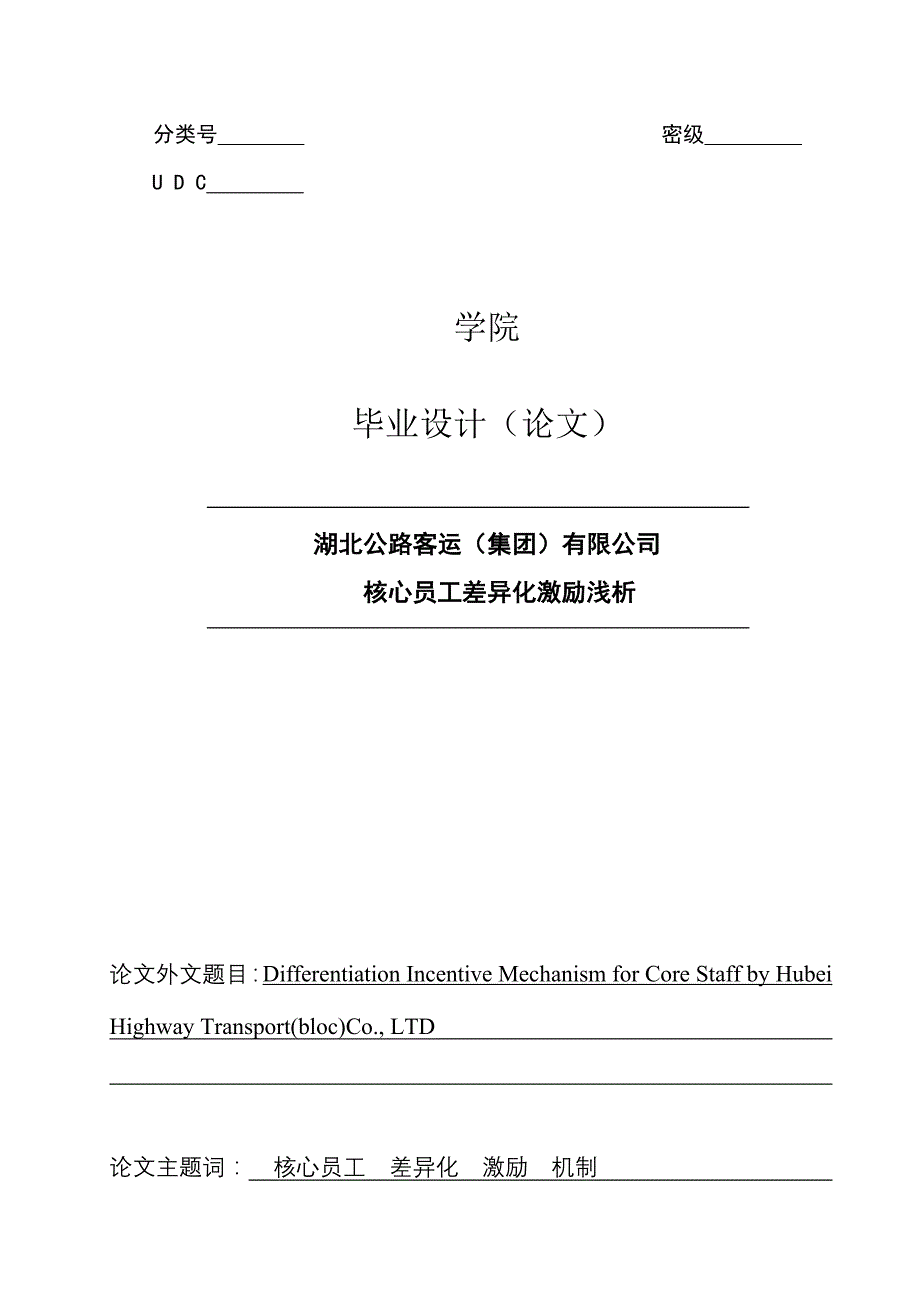 分类号________ 密级________

U D C________

学院

毕业设计（论文）

湖北公路客运（集团）有限公司

核心员工差异化激励浅析

论文外文题目：Differentiation Incentive Mechanism for Core Staff by Hubei Highway Transport(bloc)Co., LTD

论文主题词： 核心员工 差异化 激励 机制